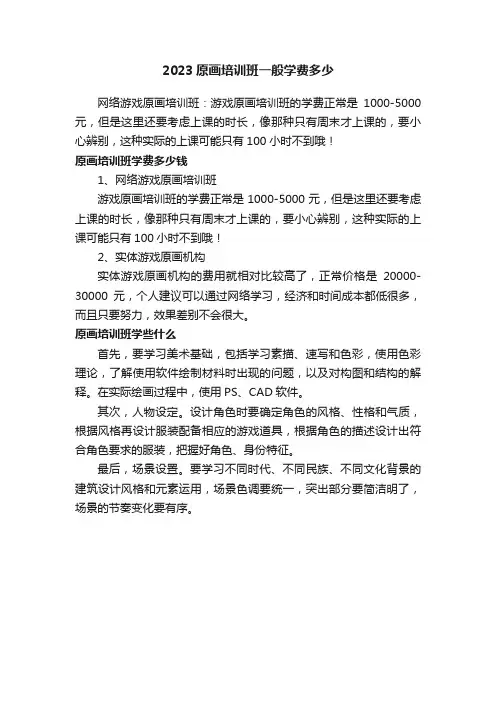 2023 原画培训班一般学费多少

网络游戏原画培训班：游戏原画培训班的学费正常是 1000-5000 元，但是这里还要考虑上课的时长，像那种只有周末才上课的，要小心辨别，这种实际的上课可能只有 100 小时不到哦！

原画培训班学费多少钱

1、网络游戏原画培训班

游戏原画培训班的学费正常是 1000-5000 元，但是这里还要考虑上课的时长，像那种只有周末才上课的，要小心辨别，这种实际的上课可能只有 100 小时不到哦！

2、实体游戏原画机构

实体游戏原画机构的费用就相对比较高了，正常价格是 20000-30000 元，个人建议可以通过网络学习，经济和时间成本都低很多，而且只要努力，效果差别不会很大。

原画培训班学些什么

首先，要学习美术基础，包括学习素描、速写和色彩，使用色彩理论，了解使用软件绘制材料时出现的问题，以及对构图和结构的解释。在实际绘画过程中，使用 PS、CAD 软件。

其次，人物设定。设计角色时要确定角色的风格、性格和气质，根据风格再设计服装配备相应的游戏道具，根据角色的描述设计出符合角色要求的服装，把握好角色、身份特征。

最后，场景设置。要学习不同时代、不同民族、不同文化背景的建筑设计风格和元素运用，场景色调要统一，突出部分要简洁明了，场景的节奏变化要有序。